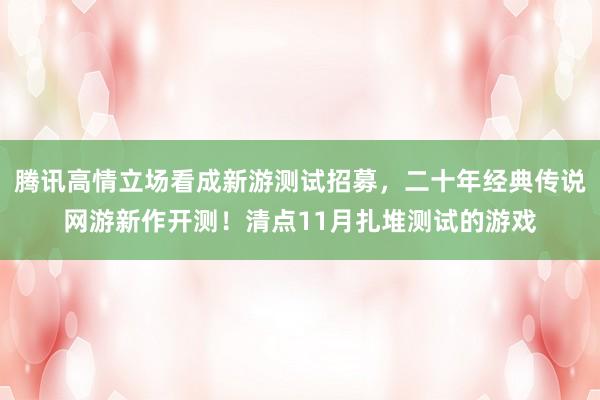 腾讯高情立场看成新游测试招募，二十年经典传说网游新作开测！清点11月扎堆测试的游戏